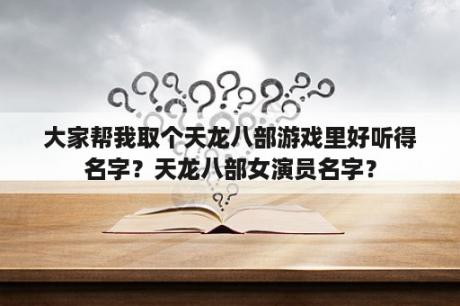 大家帮我取个天龙八部游戏里好听得名字？天龙八部女演员名字？